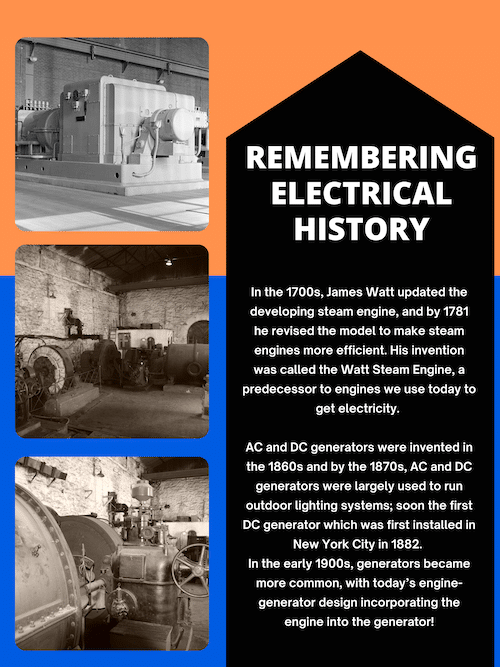 REMEMBERING ELECTRICAL HISTORY

In the 1700s, James Watt updated the developing steam engine, and by 1781 he revised the model to make steam engines more efficient. His invention was called the Watt Steam Engine, a predecessor to engines we use today to get electricity.

AC and DC generators were invented in the 1860s and by the 1870s, AC and DC generators were largely used to run outdoor lighting systems; soon the first DC generator which was first installed in New York City in 1882.

In the early 1900s, generators became more common, with today's engine-generator design incorporating the engine into the generator!